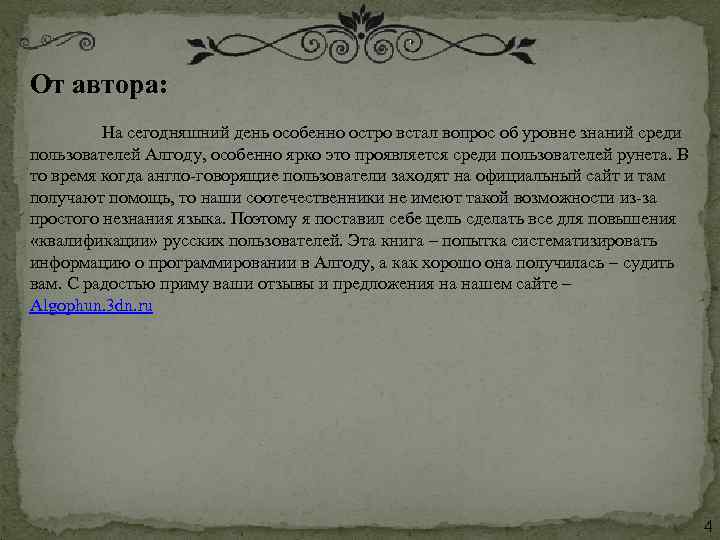 От автора:

На сегодняшний день особенно остро встал вопрос об уровне знаний среди пользователей Алгоду, особенно ярко это проявляется среди пользователей рунета. В то время когда англо-говорящие пользователи заходят на официальный сайт и там получают помощь, то наши соотечественники не имеют такой возможности из-за простого незнания языка. Поэтому я поставил себе цель сделать все для повышения «квалификации» русских пользователей. Эта книга – попытка систематизировать информацию о программировании в Алгоду, а как хорошо она получилась – судить вам. С радостью приму ваши отзывы и предложения на нашем сайте – Algophun.3dn.ru

4